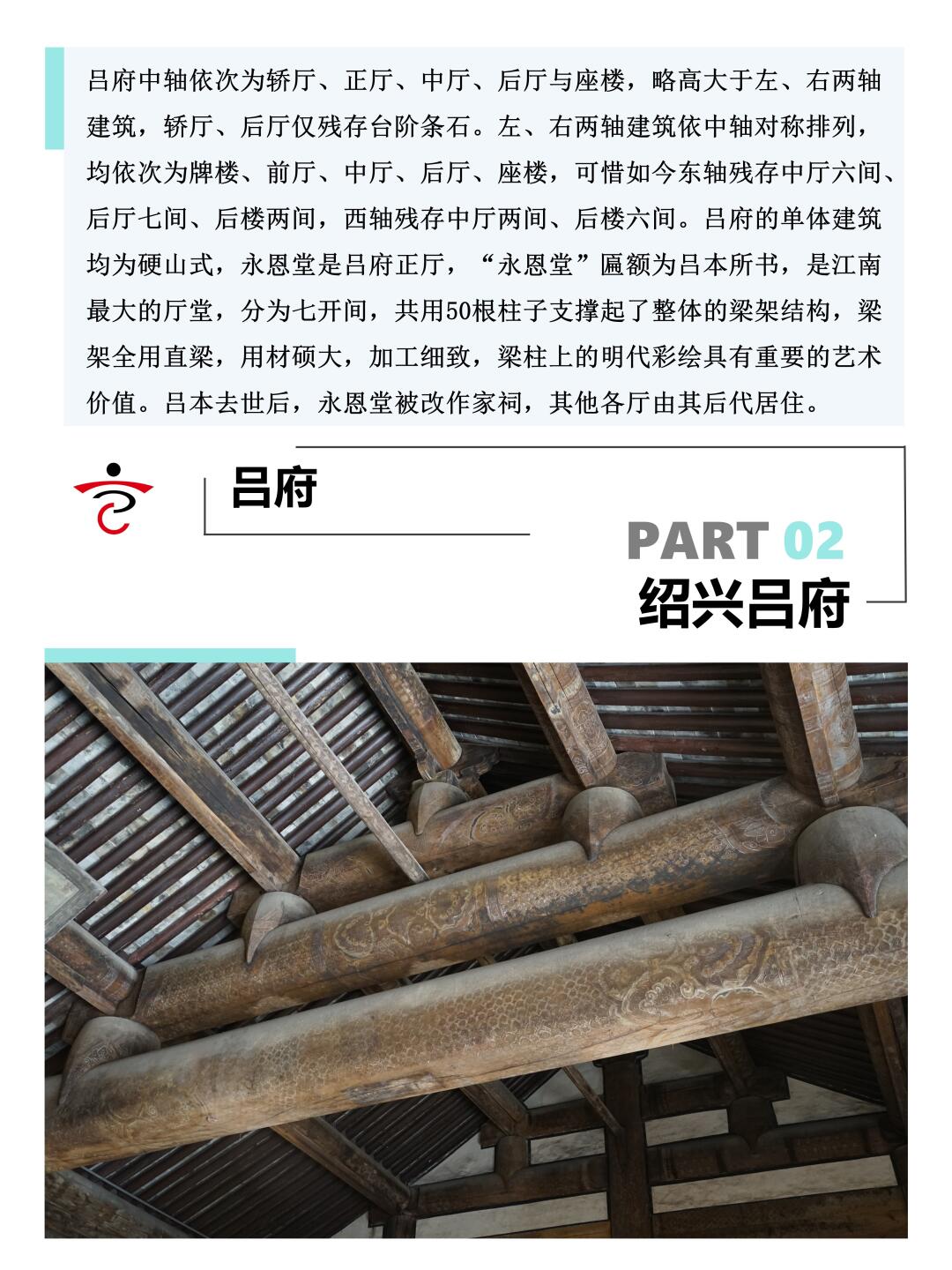 吕府中轴依次为轿厅、正厅、中厅、后厅与座楼，略高大于左、右两轴建筑，轿厅、后厅仅残存台阶条石。左、右两轴建筑依中轴对称排列，均依次为牌楼、前厅、中厅、后厅、座楼，可惜如今东轴残存中厅六间、后厅七间、后楼两间，西轴残存中厅两间、后楼六间。吕府的单体建筑均为硬山式，永恩堂是吕府正厅，“永恩堂”匾额为吕本所书，是江南最大的厅堂，分为七开间，共用50根柱子支撑起了整体的梁架结构，梁架全用直梁，用材硕大，加工细致，梁柱上的明代彩绘具有重要的艺术价值。吕本去世后，永恩堂被改作家祠，其他各厅由其后代居住。

吕府

PART 02
绍兴吕府